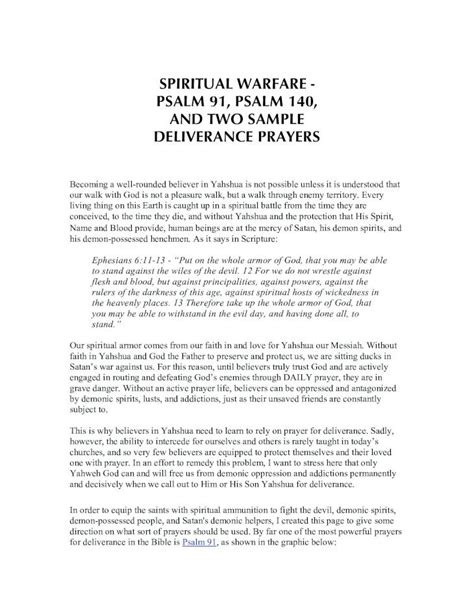 SPIRITUAL WARFARE - PSALM 91, PSALM 140, AND TWO SAMPLE DELIVERANCE PRAYERS

Becoming a well-rounded believer in Yahshua is not possible unless it is understood that our walk with God is not a pleasure walk, but a walk through enemy territory. Every living thing on this Earth is caught up in a spiritual battle from the time they are conceived, to the time they die, and without Yahshua and the protection that His Spirit, Name and Blood provide, human beings are at the mercy of Satan, his demon spirits, and his demon-possessed henchmen. As it says in Scripture:

Ephesians 6:11-13 - "Put on the whole armor of God, that you may be able to stand against the wiles of the devil. 12 For we do not wrestle against flesh and blood, but against principalities, against powers, against the rulers of the darkness of this age, against spiritual hosts of wickedness in the heavenly places. 13 Therefore take up the whole armor of God, that you may be able to withstand in the evil day, and having done all, to stand."

Our spiritual armor comes from our faith in and love for Yahshua our Messiah. Without faith in Yahshua and God the Father to preserve and protect us, we are sitting ducks in Satan's war against us. For this reason, until believers truly trust God and are actively engaged in routing and defeating God's enemies through DAILY prayer, they are in grave danger. Without an active prayer life, believers can be oppressed and antagonized by demonic spirits, lusts, and addictions, just as their unsaved friends are constantly subject to.

This is why believers in Yahshua need to learn to rely on prayer for deliverance. Sadly, however, the ability to intercede for ourselves and others is rarely taught in today's churches, and so very few believers are equipped to protect themselves and their loved one with prayer. In an effort to remedy this problem, I want to stress here that only Yahweh God can and will free us from demonic oppression and addictions permanently and decisively when we call out to Him or His Son Yahshua for deliverance.

In order to equip the saints with spiritual ammunition to fight the devil, demonic spirits, demon-possessed people, and Satan's demonic helpers, I created this page to give some direction on what sort of prayers should be used. By far one of the most powerful prayers for deliverance in the Bible is Psalm 91, as shown in the graphic below: